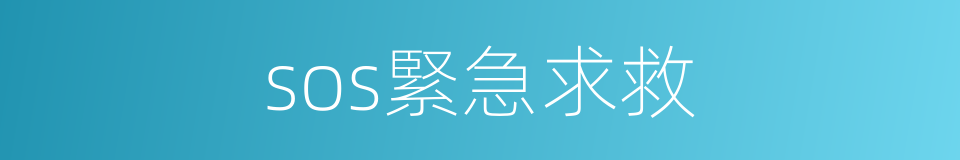 sos緊急求救